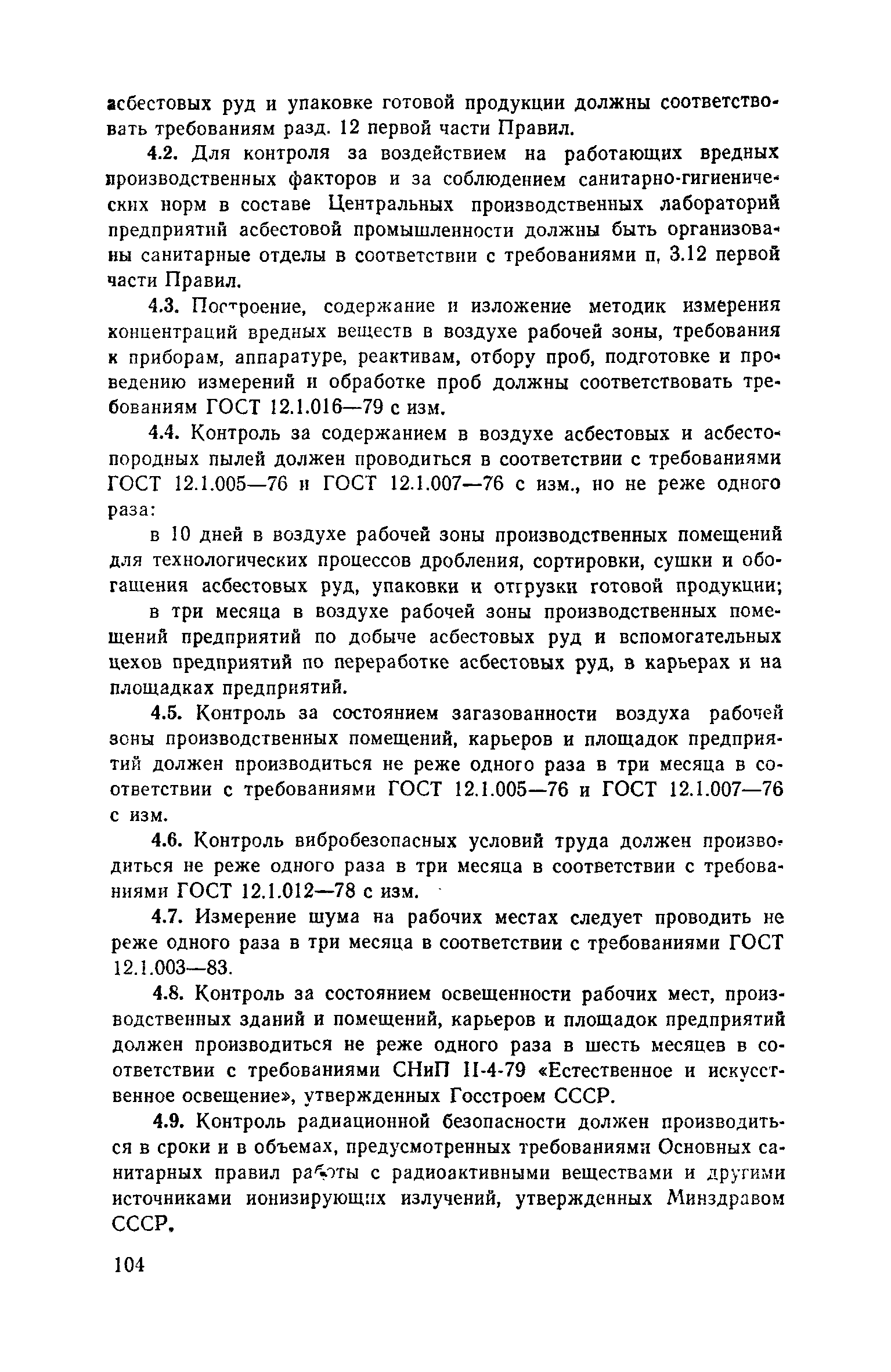 асбестовых руд и упаковке готовой продукции должны соответствовать требованиям разд. 12 первой части Правил.

4.2. Для контроля за воздействием на работающих вредных производственных факторов и за соблюдением санитарно-гигиенических норм в составе Центральных производственных лабораторий предприятий асбестовой промышленности должны быть организованы санитарные отделы в соответствии с требованиями п. 3.12 первой части Правил.

4.3. Построение, содержание и изложение методик измерения концентраций вредных веществ в воздухе рабочей зоны, требования к приборам, аппаратуре, реактивам, отбору проб, подготовке и проведению измерений и обработке проб должны соответствовать требованиям ГОСТ 12.1.016—79 с изм.

4.4. Контроль за содержанием в воздухе асбестовых и асбестопородных пылей должен проводиться в соответствии с требованиями ГОСТ 12.1.005—76 и ГОСТ 12.1.007—76 с изм., но не реже одного раза:

в 10 дней в воздухе рабочей зоны производственных помещений для технологических процессов дробления, сортировки, сушки и обогащения асбестовых руд, упаковки и отгрузки готовой продукции;

в три месяца в воздухе рабочей зоны производственных помещений предприятий по добыче асбестовых руд и вспомогательных цехов предприятий по переработке асбестовых руд, в карьерах и на площадках предприятий.

4.5. Контроль за состоянием загазованности воздуха рабочей зоны производственных помещений, карьеров и площадок предприятий должен производиться не реже одного раза в три месяца в соответствии с требованиями ГОСТ 12.1.005—76 и ГОСТ 12.1.007—76 с изм.

4.6. Контроль вибробезопасных условий труда должен производиться не реже одного раза в три месяца в соответствии с требованиями ГОСТ 12.1.012—78 с изм.

4.7. Измерение шума на рабочих местах следует проводить не реже одного раза в три месяца в соответствии с требованиями ГОСТ 12.1.003—83.

4.8. Контроль за состоянием освещенности рабочих мест, производственных зданий и помещений, карьеров и площадок предприятий должен производиться не реже одного раза в шесть месяцев в соответствии с требованиями СНиП II-4-79 «Естественное и искусственное освещение», утвержденных Госстроем СССР.

4.9. Контроль радиационной безопасности должен производиться в сроки и в объемах, предусмотренных требованиями Основных санитарных правил работы с радиоактивными веществами и другими источниками ионизирующих излучений, утвержденных Минздравом СССР.

104